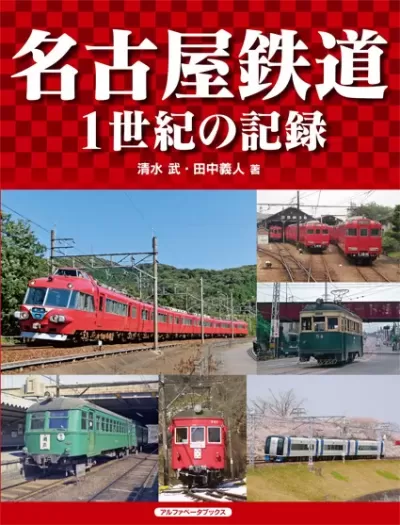 名古屋鉄道
1世紀の記録

清水 武・田中義人 著

アルファベータブックス